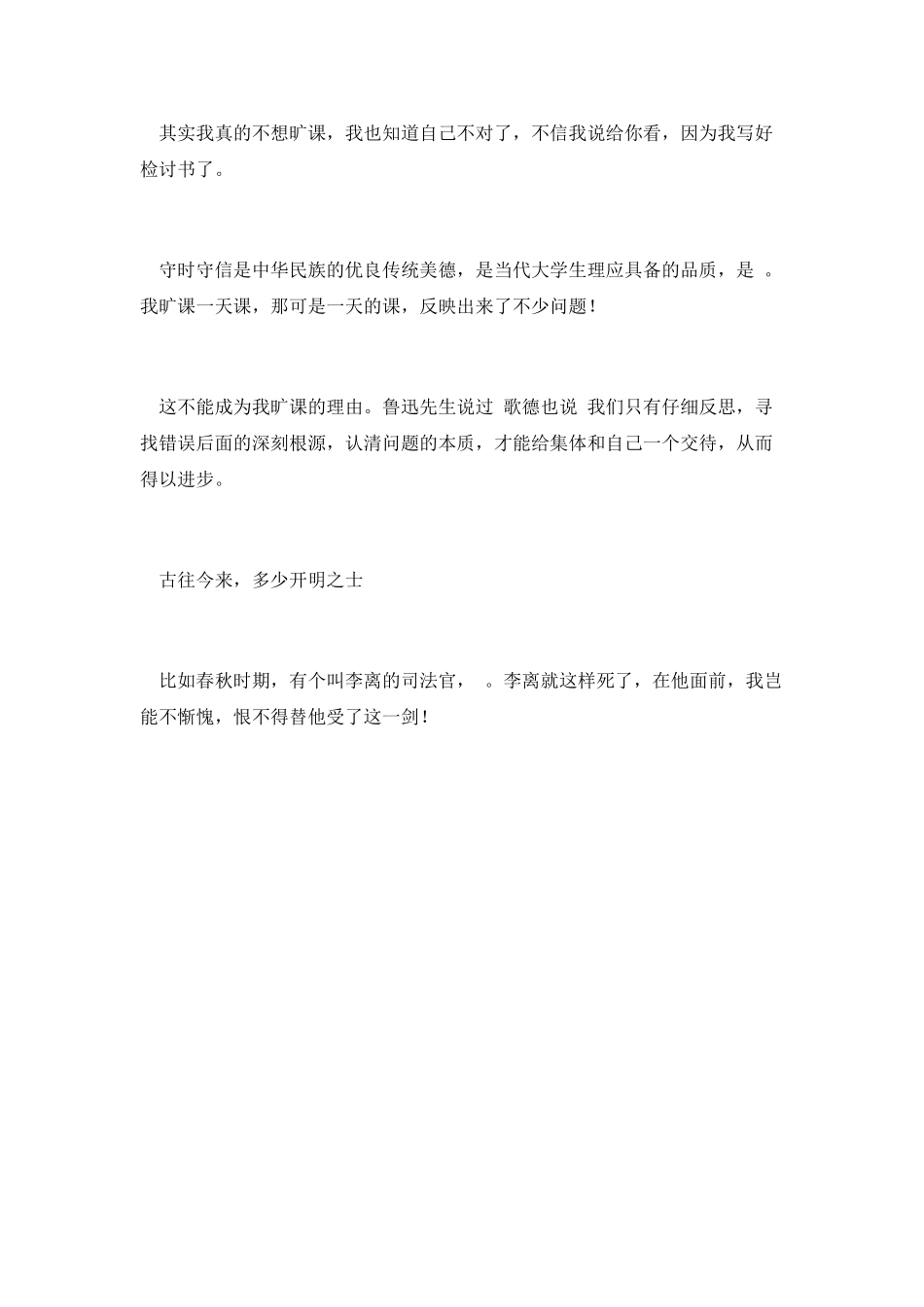 其实我真的不想旷课，我也知道自己不对了，不信我说给你看，因为我写好检讨书了。

守时守信是中华民族的优良传统美德，是当代大学生理应具备的品质，是 。我旷课一天课，那可是一天的课，反映出来了不少问题！

这不能成为我旷课的理由。鲁迅先生说过 歌德也说 我们只有仔细反思，寻找错误后面的深刻根源，认清问题的本质，才能给集体和自己一个交待，从而得以进步。

古往今来，多少开明之士

比如春秋时期，有个叫李离的司法官， 。李离就这样死了，在他面前，我岂能不惭愧，恨不得替他受了这一剑！